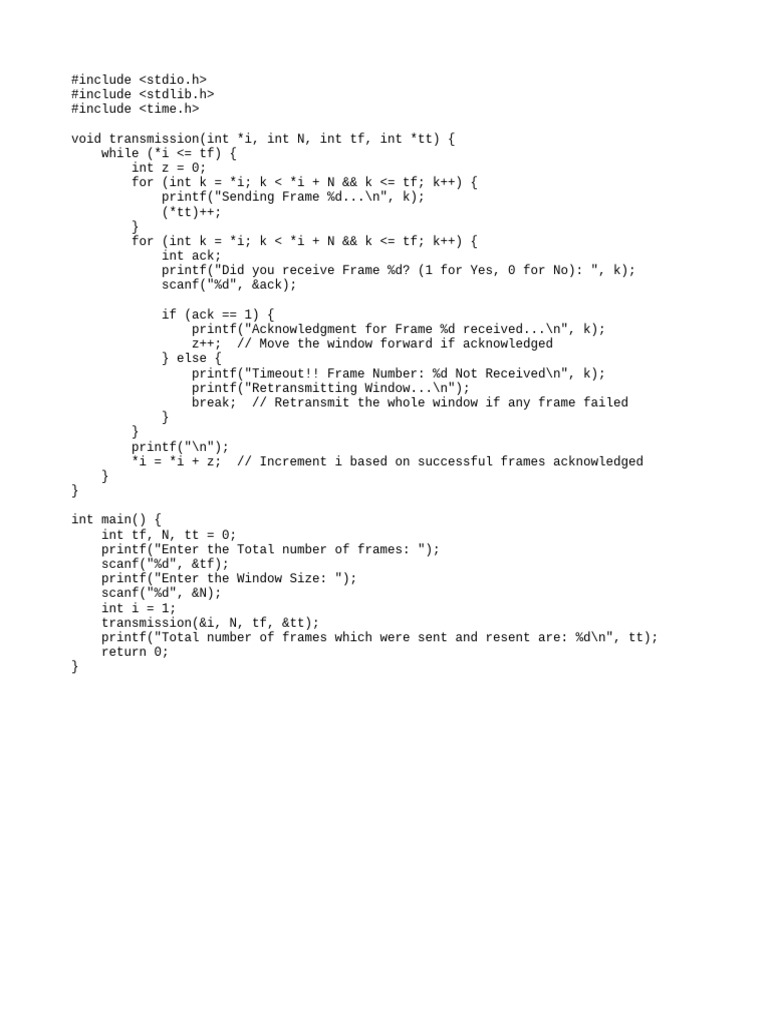 #include <stdio.h>
#include <stdlib.h>
#include <time.h>

void transmission(int *i, int N, int tf, int *tt) {
    while (*i <= tf) {
        int z = 0;
        for (int k = *i; k < *i + N && k <= tf; k++) {
            printf("Sending Frame %d...\n", k);
            (*tt)++;
        }
        for (int k = *i; k < *i + N && k <= tf; k++) {
            int ack;
            printf("Did you receive Frame %d? (1 for Yes, 0 for No): ", k);
            scanf("%d", &ack);

            if (ack == 1) {
                printf("Acknowledgment for Frame %d received...\n", k);
                z++;  // Move the window forward if acknowledged
            } else {
                printf("Timeout!! Frame Number: %d Not Received\n", k);
                printf("Retransmitting Window...\n");
                break;  // Retransmit the whole window if any frame failed
            }
        }
        printf("\n");
        *i = *i + z;  // Increment i based on successful frames acknowledged
    }
}

int main() {
    int tf, N, tt = 0;
    printf("Enter the Total number of frames: ");
    scanf("%d", &tf);
    printf("Enter the Window Size: ");
    scanf("%d", &N);
    int i = 1;
    transmission(&i, N, tf, &tt);
    printf("Total number of frames which were sent and resent are: %d\n", tt);
    return 0;
}